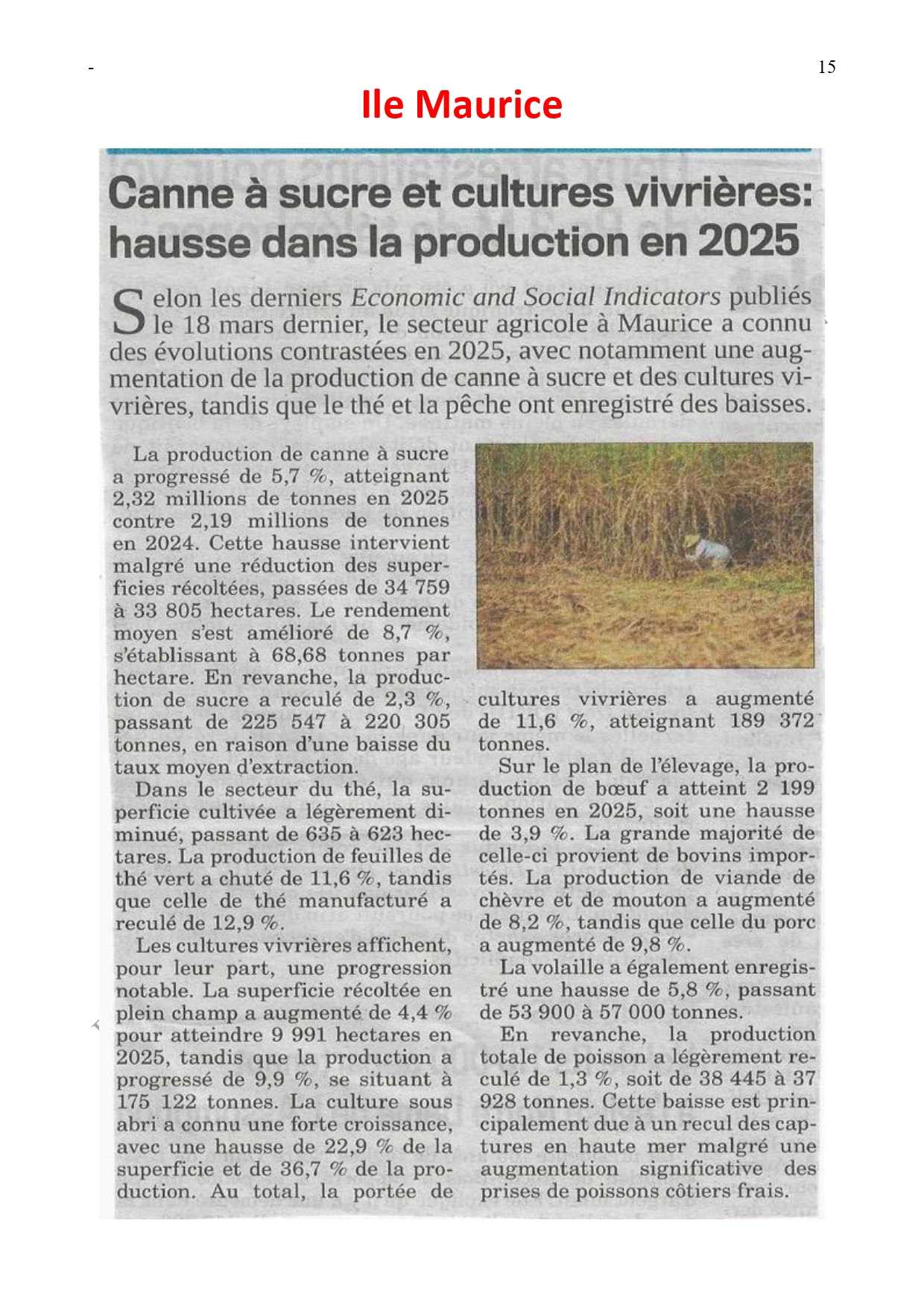 -

15

Ile Maurice

Canne à sucre et cultures vivrières: hausse dans la production en 2025

Selon les derniers Economic and Social Indicators publiés le 18 mars dernier, le secteur agricole à Maurice a connu des évolutions contrastées en 2025, avec notamment une augmentation de la production de canne à sucre et des cultures vivrières, tandis que le thé et la pêche ont enregistré des baisses.

La production de canne à sucre a progressé de 5,7 %, atteignant 2,32 millions de tonnes en 2025 contre 2,19 millions de tonnes en 2024. Cette hausse intervient malgré une réduction des superficies récoltées, passées de 34 759 à 33 805 hectares. Le rendement moyen s'est amélioré de 8,7 %, s'établissant à 68,68 tonnes par hectare. En revanche, la production de sucre a reculé de 2,3 %, passant de 225 547 à 220 305 tonnes, en raison d'une baisse du taux moyen d'extraction.

Dans le secteur du thé, la superficie cultivée a légèrement diminué, passant de 635 à 623 hectares. La production de feuilles de thé vert a chuté de 11,6 %, tandis que celle de thé manufacturé a reculé de 12,9 %.

Les cultures vivrières affichent, pour leur part, une progression notable. La superficie récoltée en plein champ a augmenté de 4,4 % pour atteindre 9 991 hectares en 2025, tandis que la production a progressé de 9,9 %, se situant à 175 122 tonnes. La culture sous abri a connu une forte croissance, avec une hausse de 22,9 % de la superficie et de 36,7 % de la production. Au total, la portée de cultures vivrières a augmenté de 11,6 %, atteignant 189 372 tonnes.

Sur le plan de l'élevage, la production de bœuf a atteint 2 199 tonnes en 2025, soit une hausse de 3,9 %. La grande majorité de celle-ci provient de bovins importés. La production de viande de chèvre et de mouton a augmenté de 8,2 %, tandis que celle du porc a augmenté de 9,8 %.

La volaille a également enregistré une hausse de 5,8 %, passant de 53 900 à 57 000 tonnes.

En revanche, la production totale de poisson a légèrement reculé de 1,3 %, soit de 38 445 à 37 928 tonnes. Cette baisse est principalement due à un recul des captures en haute mer malgré une augmentation significative des prises de poissons côtiers frais.